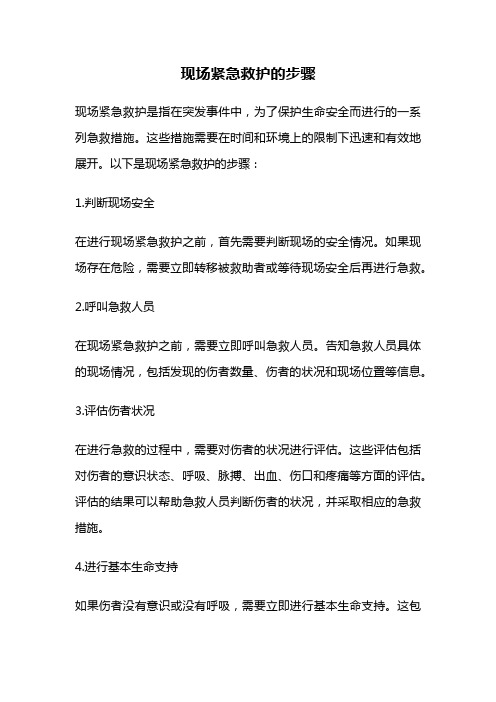 现场紧急救护的步骤

现场紧急救护是指在突发事件中，为了保护生命安全而进行的一系列急救措施。这些措施需要在时间和环境上的限制下迅速和有效地展开。以下是现场紧急救护的步骤：

1.判断现场安全

在进行现场紧急救护之前，首先需要判断现场的安全情况。如果现场存在危险，需要立即转移被救助者或等待现场安全后再进行急救。

2.呼叫急救人员

在现场紧急救护之前，需要立即呼叫急救人员。告知急救人员具体的现场情况，包括发现的伤者数量、伤者的状况和现场位置等信息。

3.评估伤者状况

在进行急救的过程中，需要对伤者的状况进行评估。这些评估包括对伤者的意识状态、呼吸、脉搏、出血、伤口和疼痛等方面的评估。评估的结果可以帮助急救人员判断伤者的状况，并采取相应的急救措施。

4.进行基本生命支持

如果伤者没有意识或没有呼吸，需要立即进行基本生命支持。这包